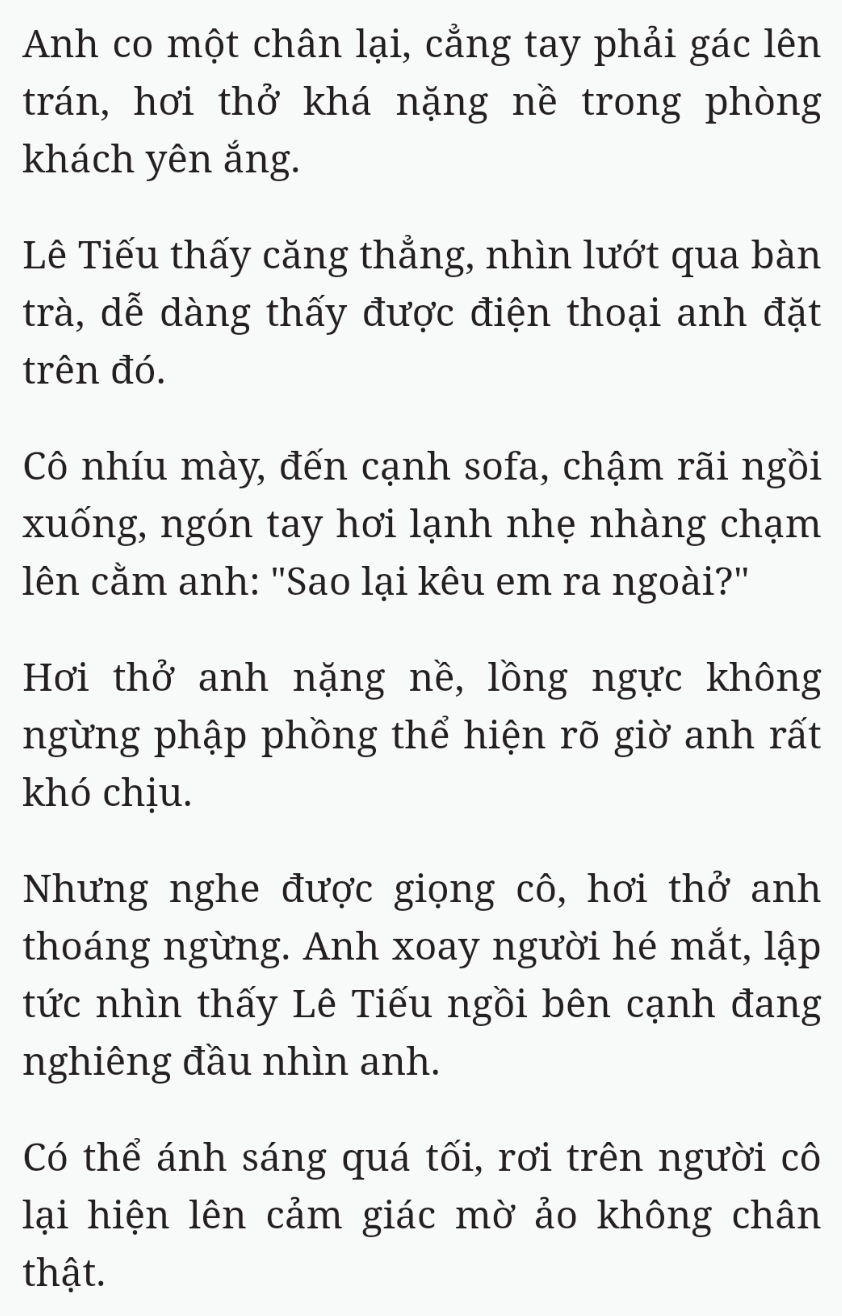 Anh co một chân lại, cẳng tay phải gác lên trán, hơi thở khá nặng nề trong phòng khách yên ắng.

Lê Tiếu thấy căng thẳng, nhìn lướt qua bàn trà, dễ dàng thấy được điện thoại anh đặt trên đó.

Cô nhíu mày, đến cạnh sofa, chậm rãi ngồi xuống, ngón tay hơi lạnh nhẹ nhàng chạm lên cằm anh: "Sao lại kêu em ra ngoài?"

Hơi thở anh nặng nề, lồng ngực không ngừng phập phồng thể hiện rõ giờ anh rất khó chịu.

Nhưng nghe được giọng cô, hơi thở anh thoáng ngừng. Anh xoay người hé mắt, lập tức nhìn thấy Lê Tiếu ngồi bên cạnh đang nghiêng đầu nhìn anh.

Có thể ánh sáng quá tối, rơi trên người cô lại hiện lên cảm giác mờ ảo không chân thật.